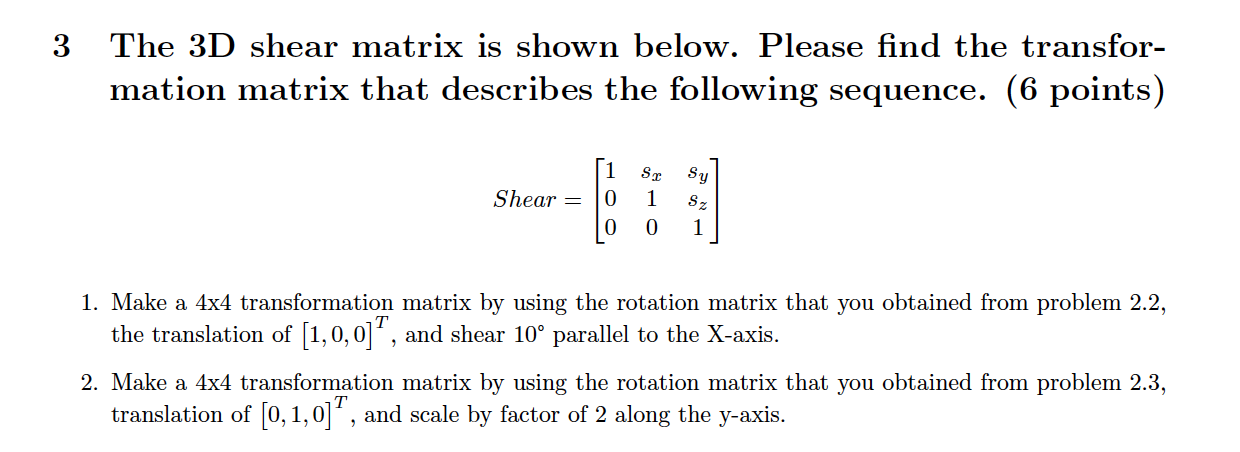 3 The 3D shear matrix is shown below. Please find the transformation matrix that describes the following sequence. (6 points)

$Shear = \begin{bmatrix} 1 & s_x & s_y \\ 0 & 1 & s_z \\ 0 & 0 & 1 \end{bmatrix}$

1. Make a 4x4 transformation matrix by using the rotation matrix that you obtained from problem 2.2, the translation of $[1, 0, 0]^T$, and shear 10° parallel to the X-axis.

2. Make a 4x4 transformation matrix by using the rotation matrix that you obtained from problem 2.3, translation of $[0, 1, 0]^T$, and scale by factor of 2 along the y-axis.